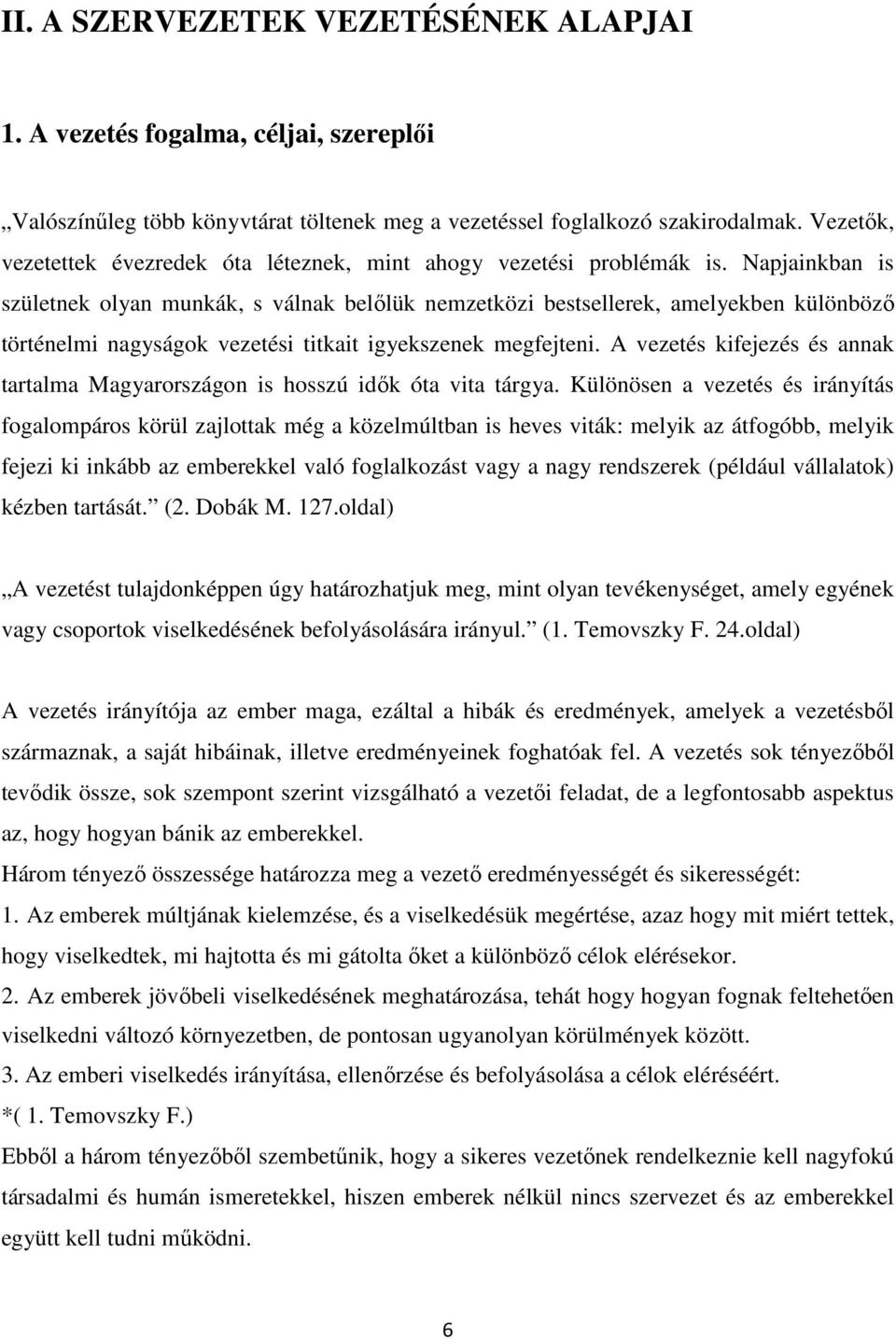 II. A SZERVEZETEK VEZETÉSÉNEK ALAPJAI

1. A vezetés fogalma, céljai, szereplői

„Valószínűleg több könyvtárat töltenek meg a vezetéssel foglalkozó szakirodalmak. Vezetők, vezetettek évezredek óta léteznek, mint ahogy vezetési problémák is. Napjainkban is születnek olyan munkák, s válnak belőlük nemzetközi bestsellerek, amelyekben különböző történelmi nagyságok vezetési titkait igyekszenek megfejteni. A vezetés kifejezés és annak tartalma Magyarországon is hosszú idők óta vita tárgya. Különösen a vezetés és irányítás fogalompáros körül zajlottak még a közelmúltban is heves viták: melyik az átfogóbb, melyik fejezi ki inkább az emberekkel való foglalkozást vagy a nagy rendszerek (például vállalatok) kézben tartását.” (2. Dobák M. 127.oldal)

„A vezetést tulajdonképpen úgy határozhatjuk meg, mint olyan tevékenységet, amely egyének vagy csoportok viselkedésének befolyásolására irányul.” (1. Temovszky F. 24.oldal)

A vezetés irányítója az ember maga, ezáltal a hibák és eredmények, amelyek a vezetésből származnak, a saját hibáinak, illetve eredményeinek foghatóak fel. A vezetés sok tényezőből tevődik össze, sok szempont szerint vizsgálható a vezetői feladat, de a legfontosabb aspektus az, hogy hogyan bánik az emberekkel.
Három tényező összessége határozza meg a vezető eredményességét és sikerességét:
1. Az emberek múltjának kielemzése, és a viselkedésük megértése, azaz hogy mit miért tettek, hogy viselkedtek, mi hajtotta és mi gátolta őket a különböző célok elérésekor.
2. Az emberek jövőbeli viselkedésének meghatározása, tehát hogy hogyan fognak feltehetően viselkedni változó környezetben, de pontosan ugyanolyan körülmények között.
3. Az emberi viselkedés irányítása, ellenőrzése és befolyásolása a célok eléréséért.
*( 1. Temovszky F.)
Ebből a három tényezőből szembetűnik, hogy a sikeres vezetőnek rendelkeznie kell nagyfokú társadalmi és humán ismeretekkel, hiszen emberek nélkül nincs szervezet és az emberekkel együtt kell tudni működni.

6